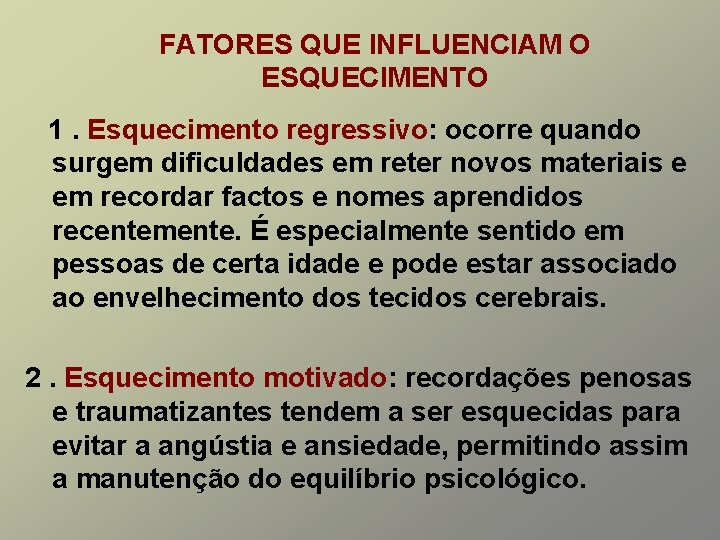 FATORES QUE INFLUENCIAM O ESQUECIMENTO

1 . Esquecimento regressivo: ocorre quando surgem dificuldades em reter novos materiais e em recordar factos e nomes aprendidos recentemente. É especialmente sentido em pessoas de certa idade e pode estar associado ao envelhecimento dos tecidos cerebrais.

2 . Esquecimento motivado: recordações penosas e traumatizantes tendem a ser esquecidas para evitar a angústia e ansiedade, permitindo assim a manutenção do equilíbrio psicológico.